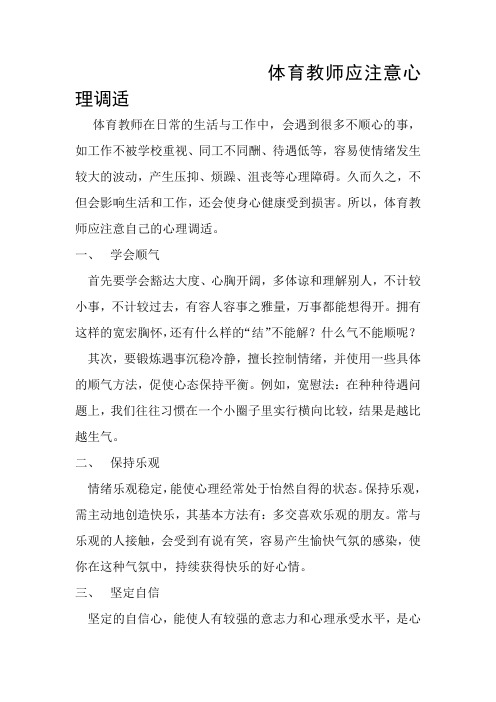 体育教师应注意心理调适

体育教师在日常的生活与工作中，会遇到很多不顺心的事，如工作不被学校重视、同工不同酬、待遇低等，容易使情绪发生较大的波动，产生压抑、烦躁、沮丧等心理障碍。久而久之，不但会影响生活和工作，还会使身心健康受到损害。所以，体育教师应注意自己的心理调适。

一、　学会顺气

首先要学会豁达大度、心胸开阔，多体谅和理解别人，不计较小事，不计较过去，有容人容事之雅量，万事都能想得开。拥有这样的宽宏胸怀，还有什么样的“结”不能解？什么气不能顺呢？

其次，要锻炼遇事沉稳冷静，擅长控制情绪，并使用一些具体的顺气方法，促使心态保持平衡。例如，宽慰法：在种种待遇问题上，我们往往习惯在一个小圈子里实行横向比较，结果是越比越生气。

二、　保持乐观

情绪乐观稳定，能使心理经常处于怡然自得的状态。保持乐观，需主动地创造快乐，其基本方法有：多交喜欢乐观的朋友。常与乐观的人接触，会受到有说有笑，容易产生愉快气氛的感染，使你在这种气氛中，持续获得快乐的好心情。

三、　坚定自信

坚定的自信心，能使人有较强的意志力和心理承受水平，是心